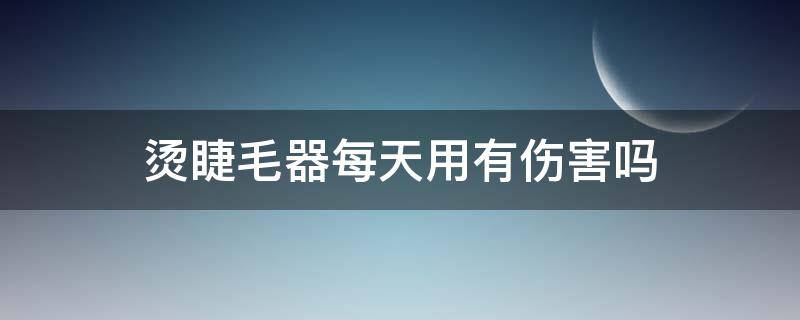 烫睫毛器每天用有伤害吗